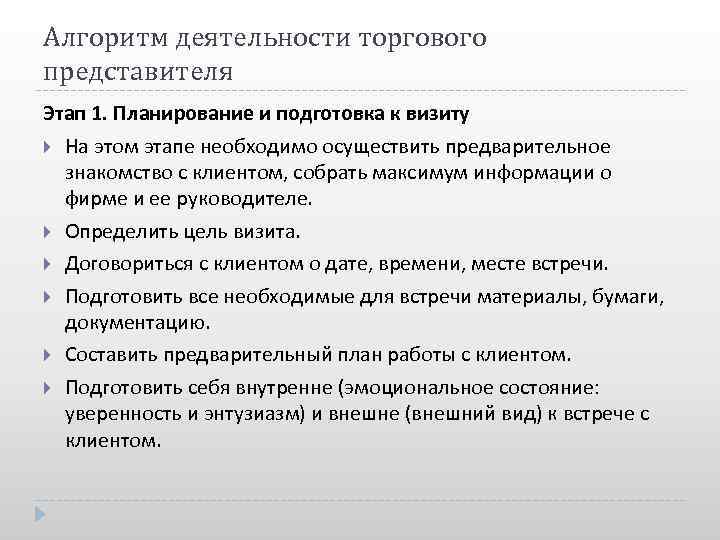 Алгоритм деятельности торгового представителя

Этап 1. Планирование и подготовка к визиту

На этом этапе необходимо осуществить предварительное знакомство с клиентом, собрать максимум информации о фирме и ее руководителе.

Определить цель визита.

Договориться с клиентом о дате, времени, месте встречи.

Подготовить все необходимые для встречи материалы, бумаги, документацию.

Составить предварительный план работы с клиентом.

Подготовить себя внутренне (эмоциональное состояние: уверенность и энтузиазм) и внешне (внешний вид) к встрече с клиентом.